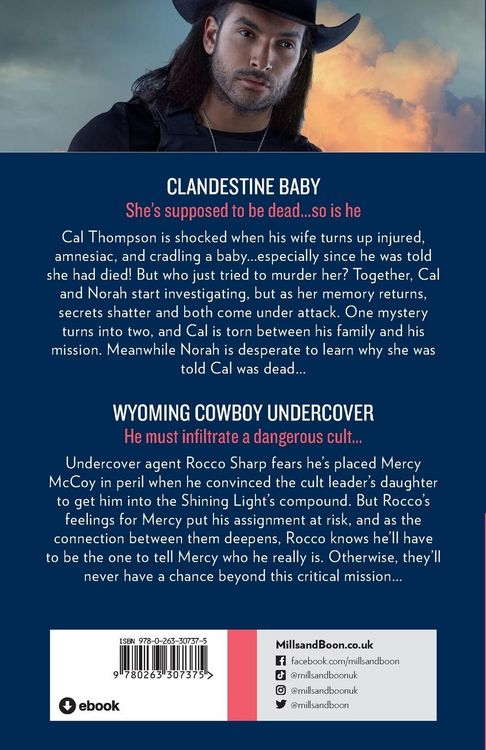 CLANDESTINE BABY

She's supposed to be dead...so is he

Cal Thompson is shocked when his wife turns up injured, amnesiac, and cradling a baby...especially since he was told she had died! But who just tried to murder her? Together, Cal and Norah start investigating, but as her memory returns, secrets shatter and both come under attack. One mystery turns into two, and Cal is torn between his family and his mission. Meanwhile Norah is desperate to learn why she was told Cal was dead...

WYOMING COWBOY UNDERCOVER

He must infiltrate a dangerous cult...

Undercover agent Rocco Sharp fears he's placed Mercy McCoy in peril when he convinced the cult leader's daughter to get him into the Shining Light's compound. But Rocco's feelings for Mercy put his assignment at risk, and as the connection between them deepens, Rocco knows he'll have to be the one to tell Mercy who he really is. Otherwise, they'll never have a chance beyond this critical mission...

ISBN 978-0-263-30737-5

9 780263 307375 >

ebook

MillsandBoon.co.uk
facebook.com/millsandboon
@millsandboonuk
@millsandboonuk
@millsandboon